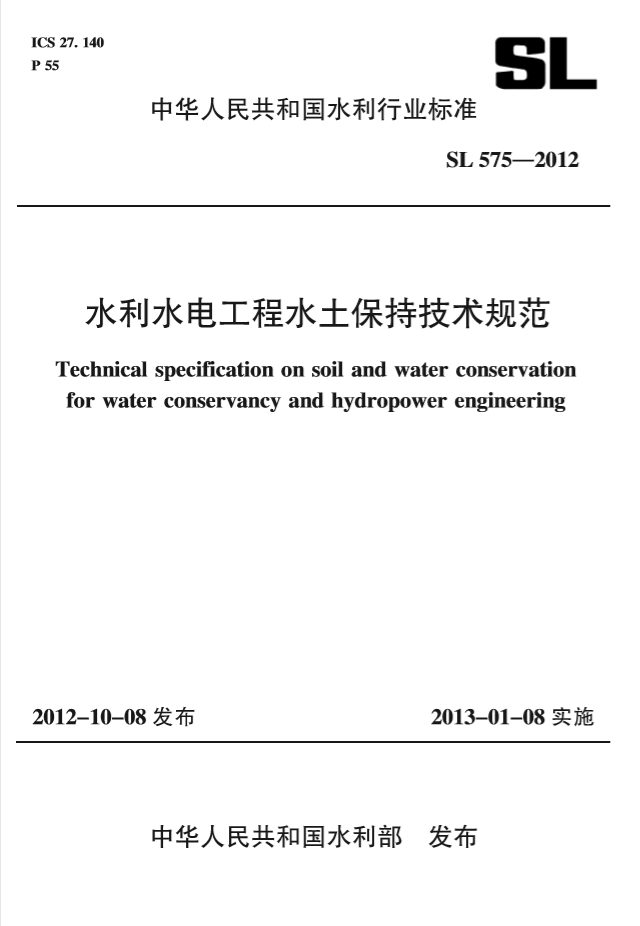 ICS 27. 140
P 55

SL

中华人民共和国水利行业标准

SL 575—2012

水利水电工程水土保持技术规范

Technical specification on soil and water conservation for water conservancy and hydropower engineering

2012–10–08 发布

2013–01–08 实施

中华人民共和国水利部 发布